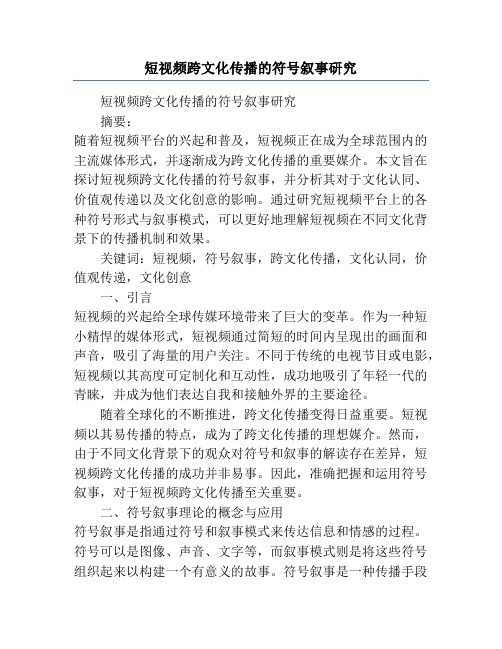 短视频跨文化传播的符号叙事研究

短视频跨文化传播的符号叙事研究

摘要：

随着短视频平台的兴起和普及，短视频正在成为全球范围内的主流媒体形式，并逐渐成为跨文化传播的重要媒介。本文旨在探讨短视频跨文化传播的符号叙事，并分析其对于文化认同、价值观传递以及文化创意的影响。通过研究短视频平台上的各种符号形式与叙事模式，可以更好地理解短视频在不同文化背景下的传播机制和效果。

关键词：短视频，符号叙事，跨文化传播，文化认同，价值观传递，文化创意

一、引言

短视频的兴起给全球传媒环境带来了巨大的变革。作为一种短小精悍的媒体形式，短视频通过简短的时间内呈现出的画面和声音，吸引了海量的用户关注。不同于传统的电视节目或电影，短视频以其高度可定制化和互动性，成功地吸引了年轻一代的青睐，并成为他们表达自我和接触外界的主要途径。

随着全球化的不断推进，跨文化传播变得日益重要。短视频以其易传播的特点，成为了跨文化传播的理想媒介。然而，由于不同文化背景下的观众对符号和叙事的解读存在差异，短视频跨文化传播的成功并非易事。因此，准确把握和运用符号叙事，对于短视频跨文化传播至关重要。

二、符号叙事理论的概念与应用

符号叙事是指通过符号和叙事模式来传达信息和情感的过程。符号可以是图像、声音、文字等，而叙事模式则是将这些符号组织起来以构建一个有意义的故事。符号叙事是一种传播手段